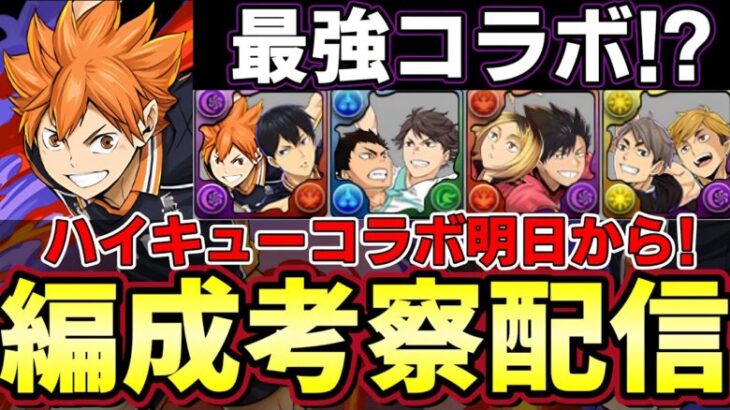 最強コラボ!?

ハイキューコラボ明日から!

編成考察配信